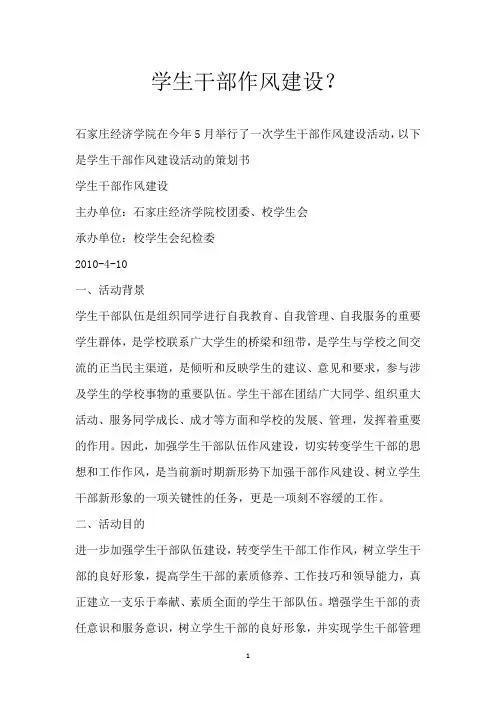 学生干部作风建设?

石家庄经济学院在今年5月举行了一次学生干部作风建设活动，以下是学生干部作风建设活动的策划书

学生干部作风建设

主办单位：石家庄经济学院校团委、校学生会

承办单位：校学生会纪检委

2010-4-10

一、活动背景

学生干部队伍是组织同学进行自我教育、自我管理、自我服务的重要学生群体，是学校联系广大学生的桥梁和纽带，是学生与学校之间交流的正当民主渠道，是倾听和反映学生的建议、意见和要求，参与涉及学生的学校事物的重要队伍。学生干部在团结广大同学、组织重大活动、服务同学成长、成才等方面和学校的发展、管理，发挥着重要的作用。因此，加强学生干部队伍作风建设，切实转变学生干部的思想和工作作风，是当前新时期新形势下加强干部作风建设、树立学生干部新形象的一项关键性的任务，更是一项刻不容缓的工作。

二、活动目的

进一步加强学生干部队伍建设，转变学生干部工作作风，树立学生干部的良好形象，提高学生干部的素质修养、工作技巧和领导能力，真正建立一支乐于奉献、素质全面的学生干部队伍。增强学生干部的责任意识和服务意识，树立学生干部的良好形象，并实现学生干部管理

1